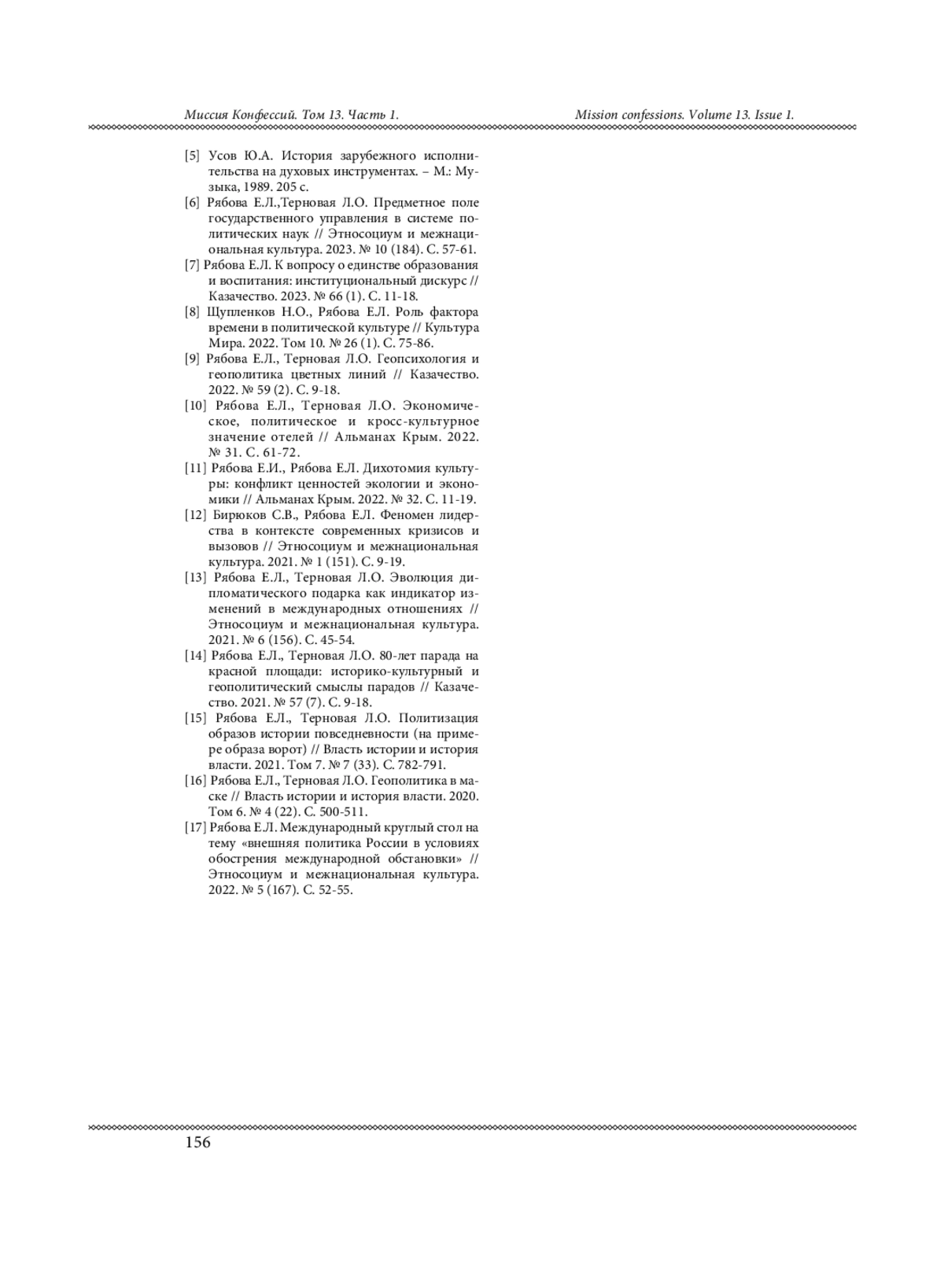 Миссия Конфессий. Том 13. Часть 1.

Mission confessions. Volume 13. Issue 1.

[5] Усов Ю.А. История зарубежного исполнительства на духовых инструментах. – М.: Музыка, 1989. 205 с.

[6] Рябова Е.Л.,Терновая Л.О. Предметное поле государственного управления в системе политических наук // Этносоциум и межнациональная культура. 2023. № 10 (184). С. 57-61.

[7] Рябова Е.Л. К вопросу о единстве образования и воспитания: институциональный дискурс // Казачество. 2023. № 66 (1). С. 11-18.

[8] Щупленков Н.О., Рябова Е.Л. Роль фактора времени в политической культуре // Культура Мира. 2022. Том 10. № 26 (1). С. 75-86.

[9] Рябова Е.Л., Терновая Л.О. Геопсихология и геополитика цветных линий // Казачество. 2022. № 59 (2). С. 9-18.

[10] Рябова Е.Л., Терновая Л.О. Экономическое, политическое и кросс-культурное значение отелей // Альманах Крым. 2022. № 31. С. 61-72.

[11] Рябова Е.И., Рябова Е.Л. Дихотомия культуры: конфликт ценностей экологии и экономики // Альманах Крым. 2022. № 32. С. 11-19.

[12] Бирюков С.В., Рябова Е.Л. Феномен лидерства в контексте современных кризисов и вызовов // Этносоциум и межнациональная культура. 2021. № 1 (151). С. 9-19.

[13] Рябова Е.Л., Терновая Л.О. Эволюция дипломатического подарка как индикатор изменений в международных отношениях // Этносоциум и межнациональная культура. 2021. № 6 (156). С. 45-54.

[14] Рябова Е.Л., Терновая Л.О. 80-лет парада на красной площади: историко-культурный и геополитический смыслы парадов // Казачество. 2021. № 57 (7). С. 9-18.

[15] Рябова Е.Л., Терновая Л.О. Политизация образов истории повседневности (на примере образа ворот) // Власть истории и история власти. 2021. Том 7. № 7 (33). С. 782-791.

[16] Рябова Е.Л., Терновая Л.О. Геополитика в маске // Власть истории и история власти. 2020. Том 6. № 4 (22). С. 500-511.

[17] Рябова Е.Л. Международный круглый стол на тему «внешняя политика России в условиях обострения международной обстановки» // Этносоциум и межнациональная культура. 2022. № 5 (167). С. 52-55.

156